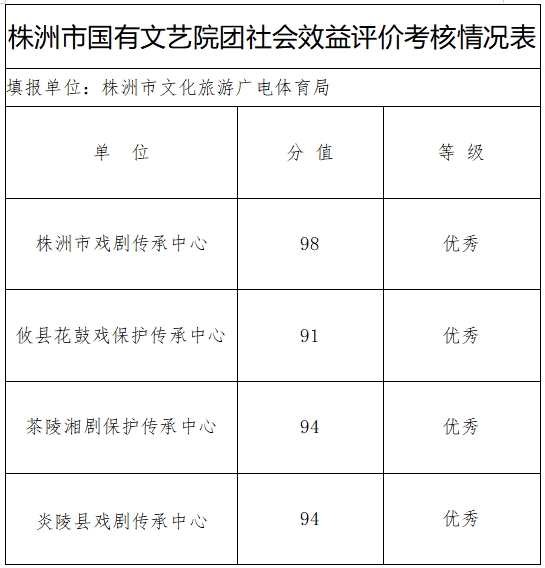 株洲市国有文艺院团社会效益评价考核情况表

填报单位：株洲市文化旅游广电体育局

| 单　位 | 分 值 | 等 级 |
|---|---|---|
| 株洲市戏剧传承中心 | 98 | 优秀 |
| 攸县花鼓戏保护传承中心 | 91 | 优秀 |
| 茶陵湘剧保护传承中心 | 94 | 优秀 |
| 炎陵县戏剧传承中心 | 94 | 优秀 |